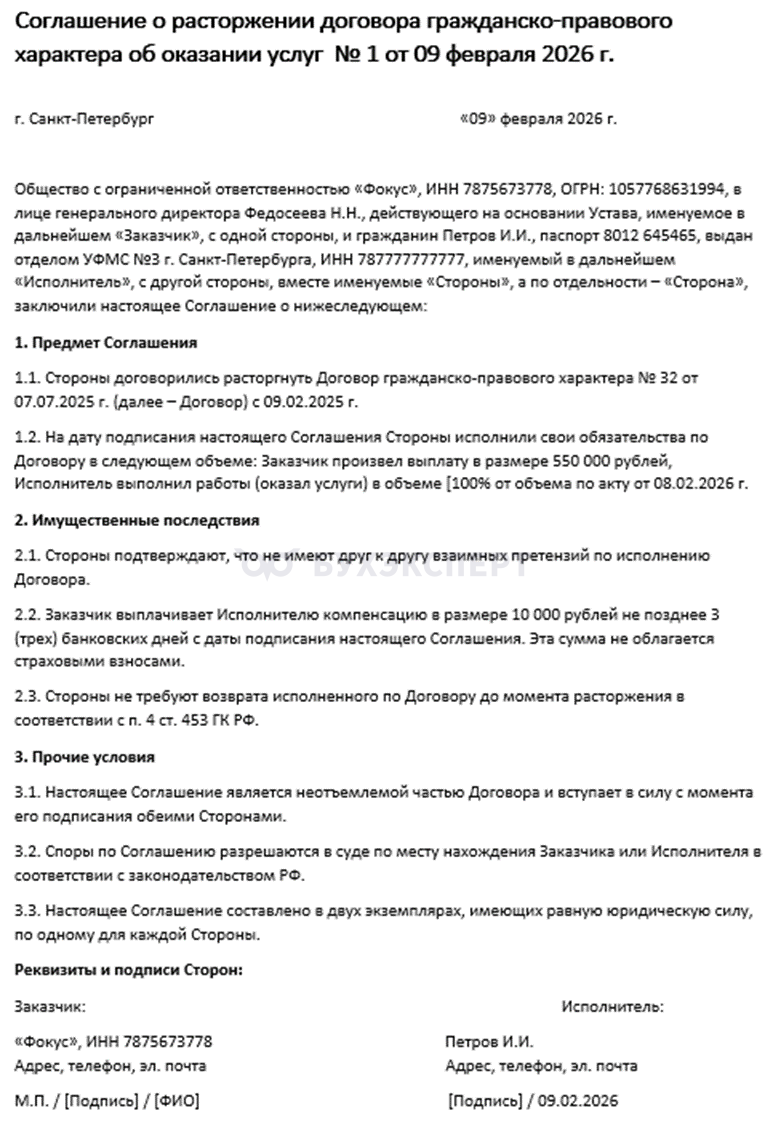 Соглашение о расторжении договора гражданско-правового характера об оказании услуг № 1 от 09 февраля 2026 г.

г. Санкт-Петербург «09» февраля 2026 г.

Общество с ограниченной ответственностью «Фокус», ИНН 7875673778, ОГРН: 1057768631994, в лице генерального директора Федосеева Н.Н., действующего на основании Устава, именуемое в дальнейшем «Заказчик», с одной стороны, и гражданин Петров И.И., паспорт 8012 645465, выдан отделом УФМС №3 г. Санкт-Петербурга, ИНН 787777777777, именуемый в дальнейшем «Исполнитель», с другой стороны, вместе именуемые «Стороны», а по отдельности – «Сторона», заключили настоящее Соглашение о нижеследующем:

1. Предмет Соглашения

1.1. Стороны договорились расторгнуть Договор гражданско-правового характера № 32 от 07.07.2025 г. (далее – Договор) с 09.02.2025 г.

1.2. На дату подписания настоящего Соглашения Стороны исполнили свои обязательства по Договору в следующем объеме: Заказчик произвел выплату в размере 550 000 рублей, Исполнитель выполнил работы (оказал услуги) в объеме [100% от объема по акту от 08.02.2026 г.

2. Имущественные последствия

2.1. Стороны подтверждают, что не имеют друг к другу взаимных претензий по исполнению Договора.

2.2. Заказчик выплачивает Исполнителю компенсацию в размере 10 000 рублей не позднее 3 (трех) банковских дней с даты подписания настоящего Соглашения. Эта сумма не облагается страховыми взносами.

2.3. Стороны не требуют возврата исполненного по Договору до момента расторжения в соответствии с п. 4 ст. 453 ГК РФ.

3. Прочие условия

3.1. Настоящее Соглашение является неотъемлемой частью Договора и вступает в силу с момента его подписания обеими Сторонами.

3.2. Споры по Соглашению разрешаются в суде по месту нахождения Заказчика или Исполнителя в соответствии с законодательством РФ.

3.3. Настоящее Соглашение составлено в двух экземплярах, имеющих равную юридическую силу, по одному для каждой Стороны.

Реквизиты и подписи Сторон:

Заказчик:
«Фокус», ИНН 7875673778
Адрес, телефон, эл. почта
М.П. / [Подпись] / [ФИО]

Исполнитель:
Петров И.И.
Адрес, телефон, эл. почта
[Подпись] / 09.02.2026

БУХЭКСПЕРТ